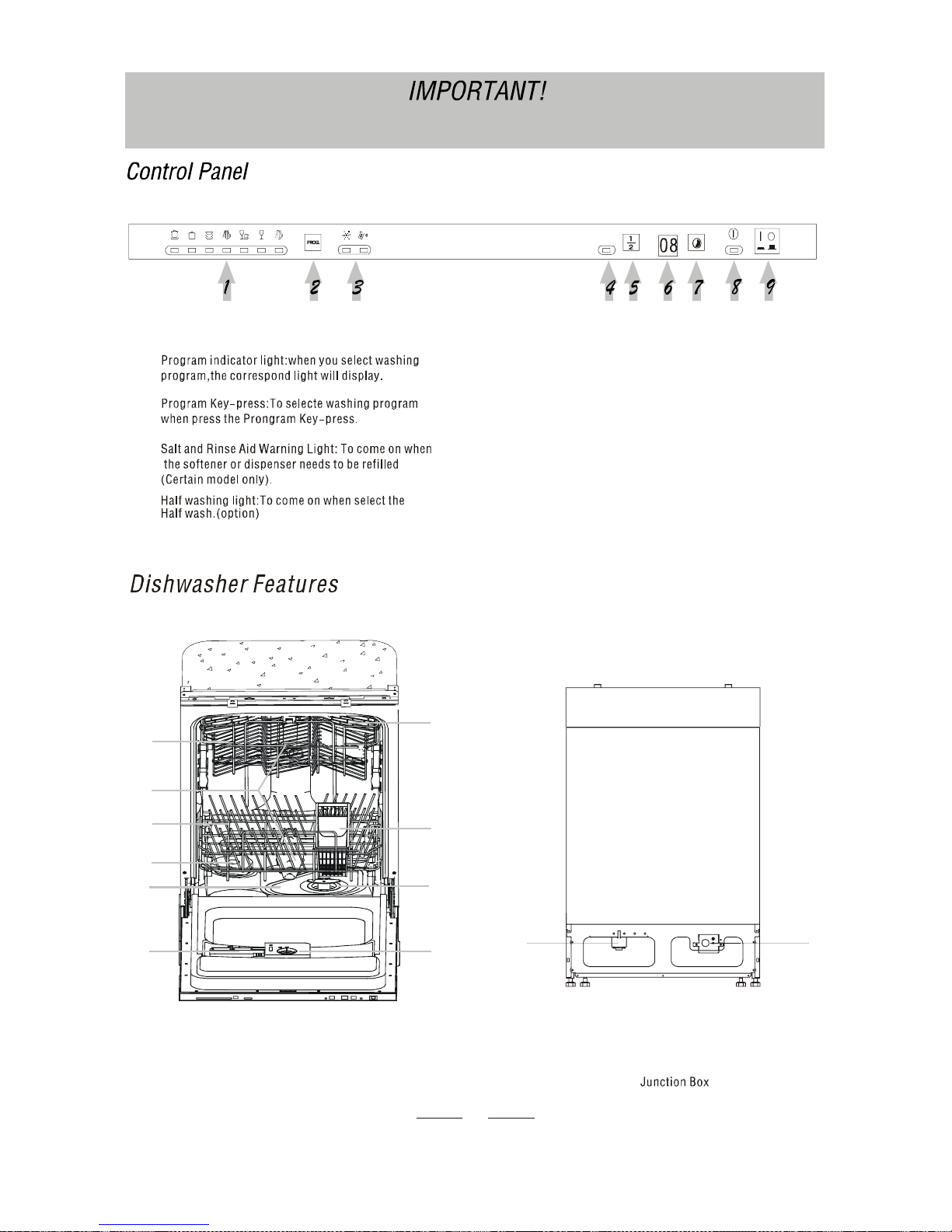 IMPORTANT!

Control Panel

PROG.

$\frac{1}{2}$

08

1 2 3 4 5 6 7 8 9

Program indicator light:when you select washing program,the correspond light will display.

Program Key-press:To selecte washing program when press the Prongram Key-press.

Salt and Rinse Aid Warning Light: To come on when the softener or dispenser needs to be refilled (Certain model only).

Half washing light:To come on when select the Half wash.(option)

Dishwasher Features

Junction Box